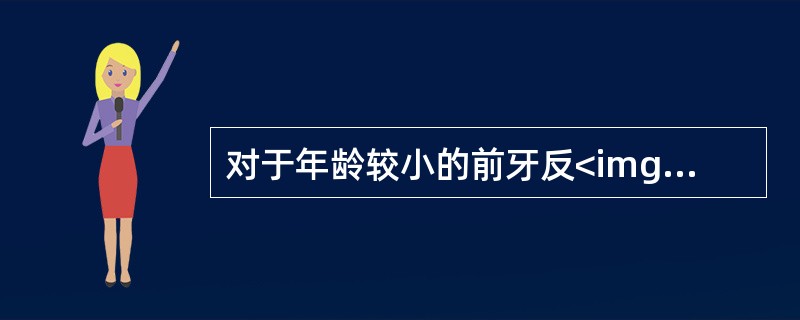 对于年龄较小的前牙反<img...